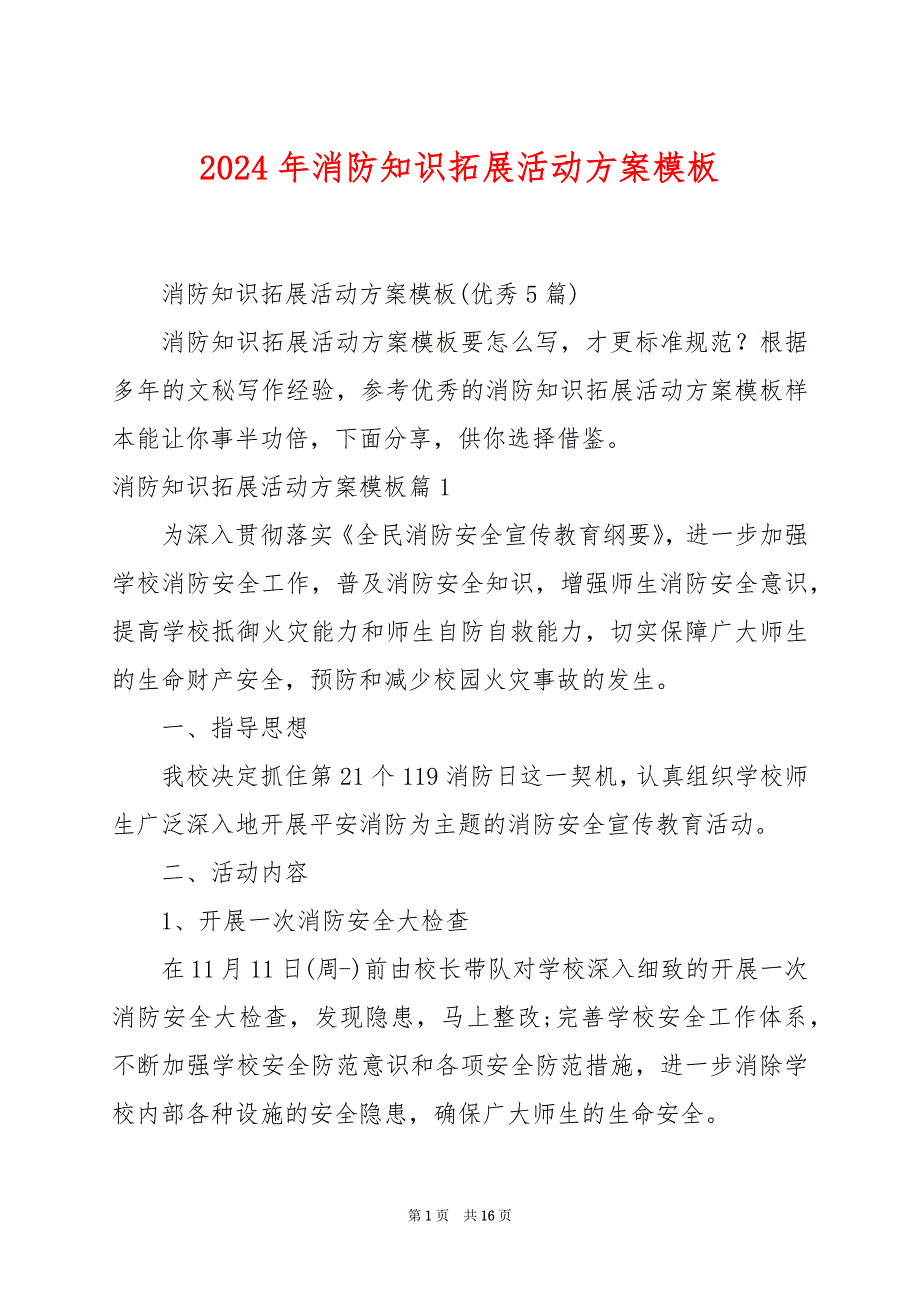 2024 年消防知识拓展活动方案模板

消防知识拓展活动方案模板(优秀 5 篇)

消防知识拓展活动方案模板要怎么写，才更标准规范？根据多年的文秘写作经验，参考优秀的消防知识拓展活动方案模板样本能让你事半功倍，下面分享，供你选择借鉴。

消防知识拓展活动方案模板篇 1

为深入贯彻落实《全民消防安全宣传教育纲要》，进一步加强学校消防安全工作，普及消防安全知识，增强师生消防安全意识，提高学校抵御火灾能力和师生自防自救能力，切实保障广大师生的生命财产安全，预防和减少校园火灾事故的发生。

一、指导思想

我校决定抓住第 21 个 119 消防日这一契机，认真组织学校师生广泛深入地开展平安消防为主题的消防安全宣传教育活动。

二、活动内容

1、开展一次消防安全大检查

在 11 月 11 日(周-)前由校长带队对学校深入细致的开展一次消防安全大检查，发现隐患，马上整改;完善学校安全工作体系，不断加强学校安全防范意识和各项安全防范措施，进一步消除学校内部各种设施的安全隐患，确保广大师生的生命安全。

第 1 页 共 16 页